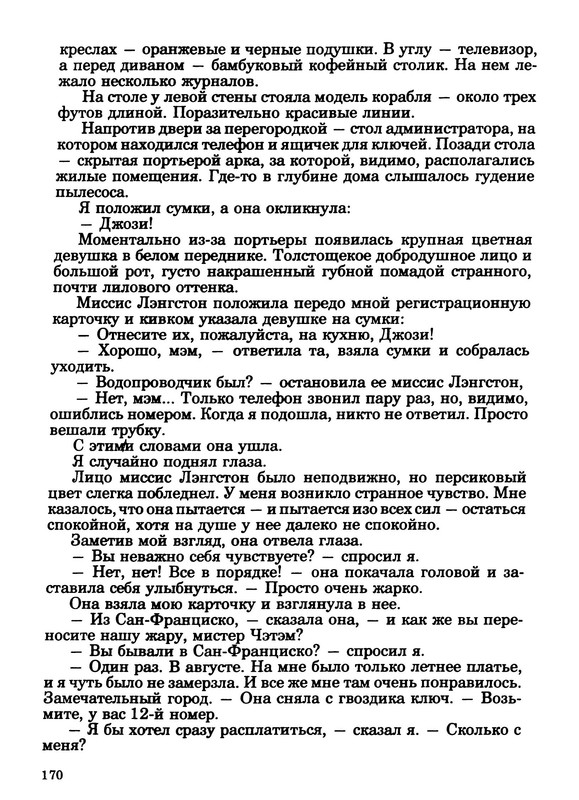 креслах — оранжевые и черные подушки. В углу — телевизор, а перед диваном — бамбуковый кофейный столик. На нем лежало несколько журналов.

На столе у левой стены стояла модель корабля — около трех футов длиной. Поразительно красивые линии.

Напротив двери за перегородкой — стол администратора, на котором находился телефон и ящичек для ключей. Позади стола — скрытая портьерой арка, за которой, видимо, располагались жилые помещения. Где-то в глубине дома слышалось гудение пылесоса.

Я положил сумки, а она окликнула:

— Джози!

Моментально из-за портьеры появилась крупная цветная девушка в белом переднике. Толстощекое добродушное лицо и большой рот, густо накрашенный губной помадой странного, почти лилового оттенка.

Миссис Лэнгстон положила передо мной регистрационную карточку и кивком указала девушке на сумки:

— Отнесите их, пожалуйста, на кухню, Джози!

— Хорошо, мэм, — ответила та, взяла сумки и собралась уходить.

— Водопроводчик был? — остановила ее миссис Лэнгстон,

— Нет, мэм... Только телефон звонил пару раз, но, видимо, ошиблись номером. Когда я подошла, никто не ответил. Просто вешали трубку.

С этими словами она ушла.

Я случайно поднял глаза.

Лицо миссис Лэнгстон было неподвижно, но персиковый цвет слегка побледнел. У меня возникло странное чувство. Мне казалось, что она пытается — и пытается изо всех сил — остаться спокойной, хотя на душе у нее далеко не спокойно.

Заметив мой взгляд, она отвела глаза.

— Вы неважно себя чувствуете? — спросил я.

— Нет, нет! Все в порядке! — она покачала головой и заставила себя улыбнуться. — Просто очень жарко.

Она взяла мою карточку и взглянула в нее.

— Из Сан-Франциско, — сказала она, — и как же вы переносите нашу жару, мистер Чэтэм?

— Вы бывали в Сан-Франциско? — спросил я.

— Один раз. В августе. На мне было только летнее платье, и я чуть было не замерзла. И все же мне там очень понравилось. Замечательный город. — Она сняла с гвоздика ключ. — Возьмите, у вас 12-й номер.

— Я бы хотел сразу расплатиться, — сказал я. — Сколько с меня?

170